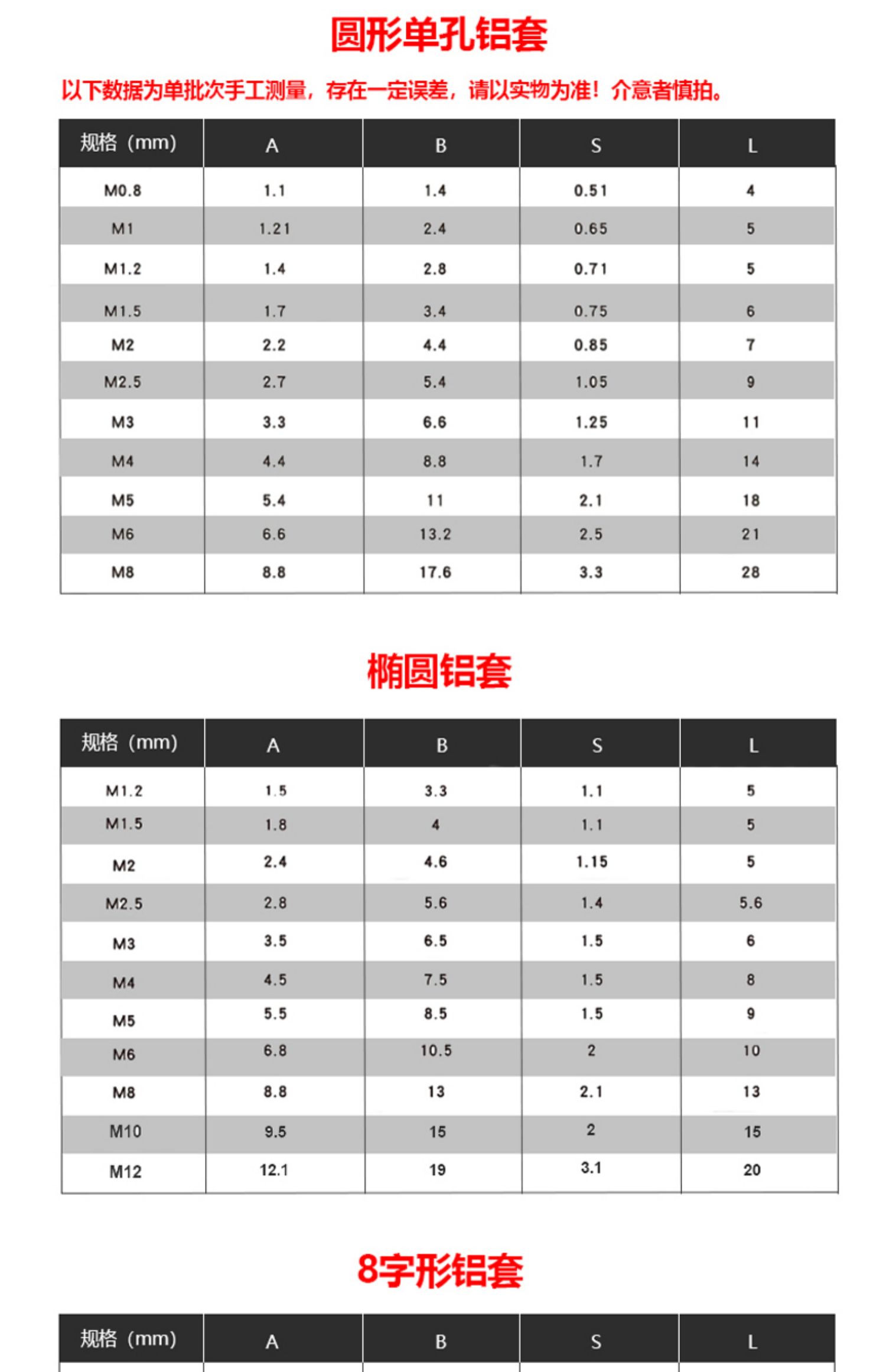 圆形单孔铝套

以下数据为单批次手工测量，存在一定误差，请以实物为准！介意者慎拍。

| 规格（mm） | A | B | S | L |
|---|---|---|---|---|
| M0.8 | 1.1 | 1.4 | 0.51 | 4 |
| M1 | 1.21 | 2.4 | 0.65 | 5 |
| M1.2 | 1.4 | 2.8 | 0.71 | 5 |
| M1.5 | 1.7 | 3.4 | 0.75 | 6 |
| M2 | 2.2 | 4.4 | 0.85 | 7 |
| M2.5 | 2.7 | 5.4 | 1.05 | 9 |
| M3 | 3.3 | 6.6 | 1.25 | 11 |
| M4 | 4.4 | 8.8 | 1.7 | 14 |
| M5 | 5.4 | 11 | 2.1 | 18 |
| M6 | 6.6 | 13.2 | 2.5 | 21 |
| M8 | 8.8 | 17.6 | 3.3 | 28 |

椭圆铝套

| 规格（mm） | A | B | S | L |
|---|---|---|---|---|
| M1.2 | 1.5 | 3.3 | 1.1 | 5 |
| M1.5 | 1.8 | 4 | 1.1 | 5 |
| M2 | 2.4 | 4.6 | 1.15 | 5 |
| M2.5 | 2.8 | 5.6 | 1.4 | 5.6 |
| M3 | 3.5 | 6.5 | 1.5 | 6 |
| M4 | 4.5 | 7.5 | 1.5 | 8 |
| M5 | 5.5 | 8.5 | 1.5 | 9 |
| M6 | 6.8 | 10.5 | 2 | 10 |
| M8 | 8.8 | 13 | 2.1 | 13 |
| M10 | 9.5 | 15 | 2 | 15 |
| M12 | 12.1 | 19 | 3.1 | 20 |

8字形铝套

| 规格（mm） | A | B | S | L |
|---|---|---|---|---|